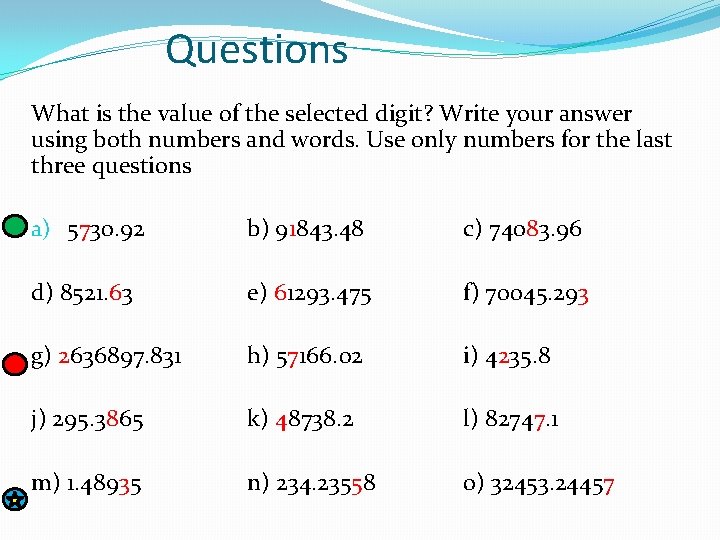 Questions

What is the value of the selected digit? Write your answer using both numbers and words. Use only numbers for the last three questions

a) 5730.92

b) 91843.48

c) 74083.96

d) 8521.63

e) 61293.475

f) 70045.293

g) 2636897.831

h) 57166.02

i) 4235.8

j) 295.3865

k) 48738.2

l) 82747.1

m) 1.48935

n) 234.23558

o) 32453.24457